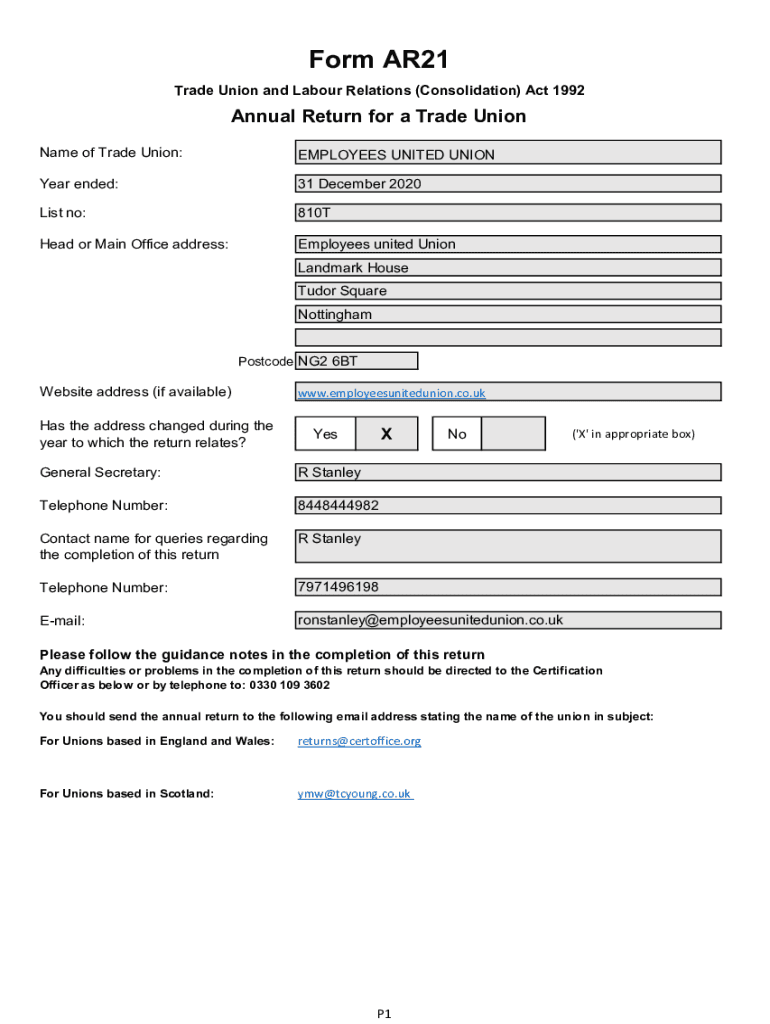 Form AR21

Trade Union and Labour Relations (Consolidation) Act 1992

Annual Return for a Trade Union

Name of Trade Union: EMPLOYEES UNITED UNION

Year ended: 31 December 2020

List no: 810T

Head or Main Office address: Employees united Union
Landmark House
Tudor Square
Nottingham

Postcode NG2 6BT

Website address (if available) www.employeesunitedunion.co.uk

Has the address changed during the year to which the return relates? Yes X No ('X' in appropriate box)

General Secretary: R Stanley

Telephone Number: 8448444982

Contact name for queries regarding the completion of this return R Stanley

Telephone Number: 7971496198

E-mail: ronstanley@employeesunitedunion.co.uk

Please follow the guidance notes in the completion of this return

Any difficulties or problems in the completion of this return should be directed to the Certification Officer as below or by telephone to: 0330 109 3602

You should send the annual return to the following email address stating the name of the union in subject:

For Unions based in England and Wales: returns@certoffice.org

For Unions based in Scotland: ymw@tcyoung.co.uk

P1